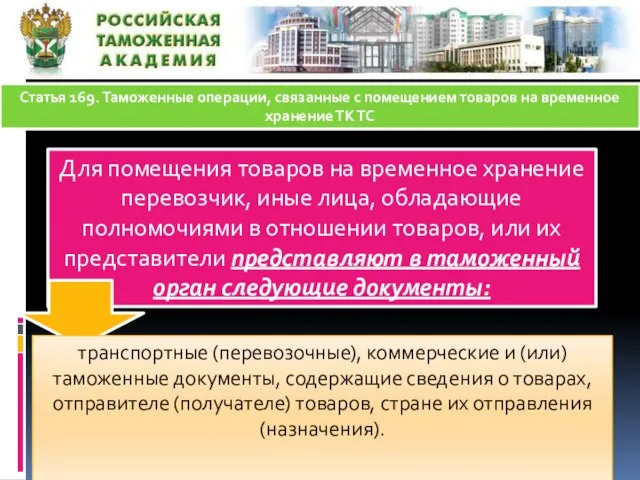 РОССИЙСКАЯ ТАМОЖЕННАЯ АКАДЕМИЯ

Статья 169. Таможенные операции, связанные с помещением товаров на временное хранение ТК ТС

Для помещения товаров на временное хранение перевозчик, иные лица, обладающие полномочиями в отношении товаров, или их представители представляют в таможенный орган следующие документы:

транспортные (перевозочные), коммерческие и (или) таможенные документы, содержащие сведения о товарах, отправителе (получателе) товаров, стране их отправления (назначения).